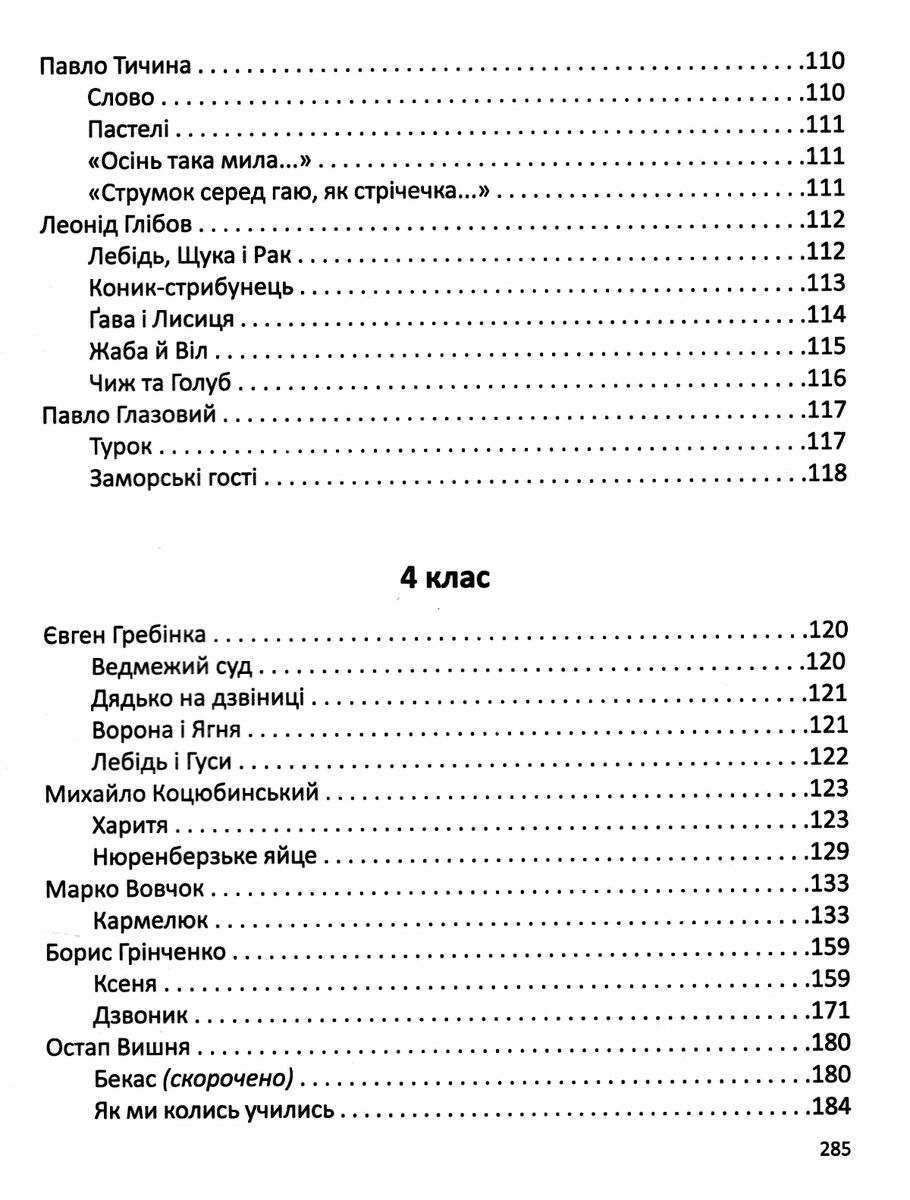 Павло Тичина 110
Слово 110
Пастелі 111
«Осінь така мила...» 111
«Струмок серед гаю, як стрічечка...» 111
Леонід Глібов 112
Лебідь, Щука і Рак 112
Коник-стрибунець 113
Ґава і Лисиця 114
Жаба й Віл 115
Чиж та Голуб 116
Павло Глазовий 117
Турок 117
Заморські гості 118

4 клас

Євген Гребінка 120
Ведмежий суд 120
Дядько на дзвіниці 121
Ворона і Ягня 121
Лебідь і Гуси 122
Михайло Коцюбинський 123
Харитя 123
Нюренберзьке яйце 129
Марко Вовчок 133
Кармелюк 133
Борис Грінченко 159
Ксеня 159
Дзвоник 171
Остап Вишня 180
Бекас (скорочено) 180
Як ми колись учились 184

285